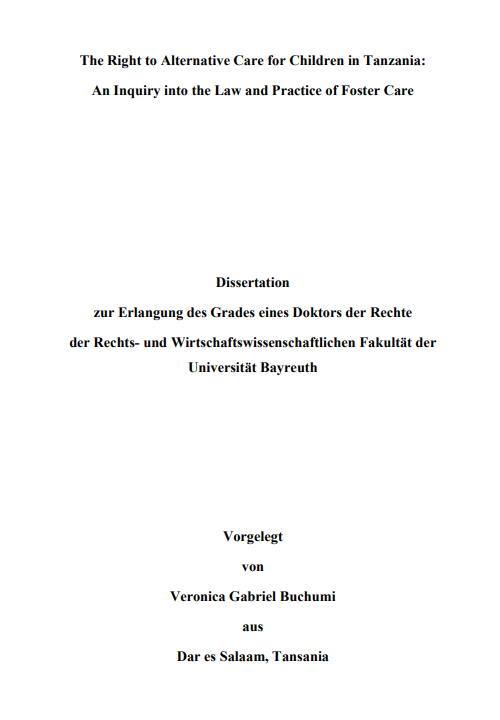 The Right to Alternative Care for Children in Tanzania:
An Inquiry into the Law and Practice of Foster Care

Dissertation
zur Erlangung des Grades eines Doktors der Rechte
der Rechts- und Wirtschaftswissenschaftlichen Fakultät der
Universität Bayreuth

Vorgelegt
von
Veronica Gabriel Buchumi
aus
Dar es Salaam, Tansania